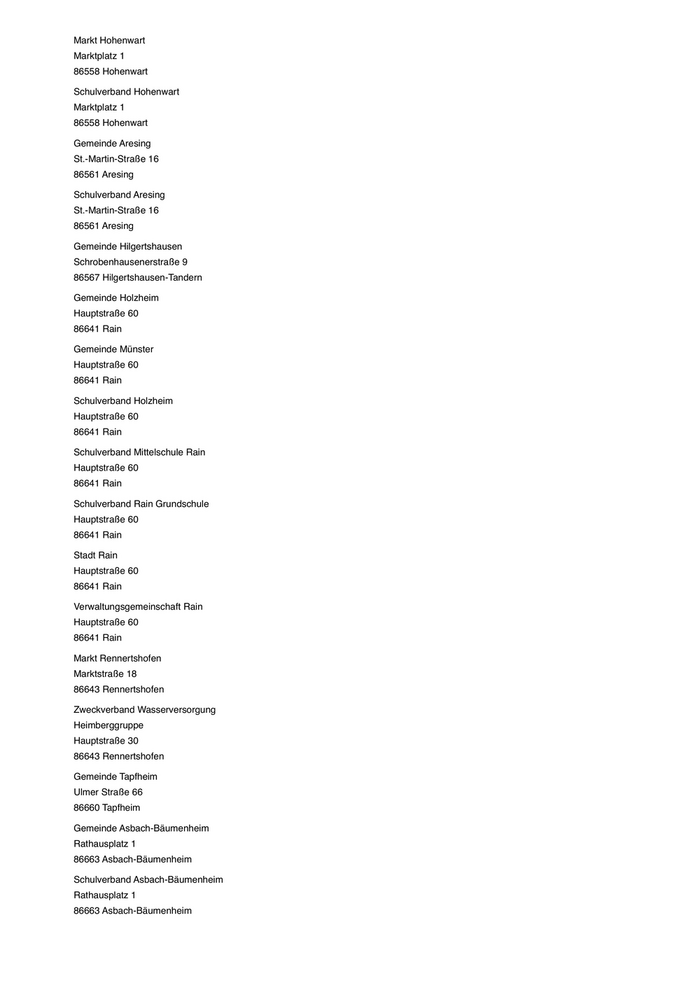 Markt Hohenwart
Marktplatz 1
86558 Hohenwart

Schulverband Hohenwart
Marktplatz 1
86558 Hohenwart

Gemeinde Aresing
St.-Martin-Straße 16
86561 Aresing

Schulverband Aresing
St.-Martin-Straße 16
86561 Aresing

Gemeinde Hilgertshausen
Schrobenhausenerstraße 9
86567 Hilgertshausen-Tandern

Gemeinde Holzheim
Hauptstraße 60
86641 Rain

Gemeinde Münster
Hauptstraße 60
86641 Rain

Schulverband Holzheim
Hauptstraße 60
86641 Rain

Schulverband Mittelschule Rain
Hauptstraße 60
86641 Rain

Schulverband Rain Grundschule
Hauptstraße 60
86641 Rain

Stadt Rain
Hauptstraße 60
86641 Rain

Verwaltungsgemeinschaft Rain
Hauptstraße 60
86641 Rain

Markt Rennertshofen
Marktstraße 18
86643 Rennertshofen

Zweckverband Wasserversorgung
Heimberggruppe
Hauptstraße 30
86643 Rennertshofen

Gemeinde Tapfheim
Ulmer Straße 66
86660 Tapfheim

Gemeinde Asbach-Bäumenheim
Rathausplatz 1
86663 Asbach-Bäumenheim

Schulverband Asbach-Bäumenheim
Rathausplatz 1
86663 Asbach-Bäumenheim